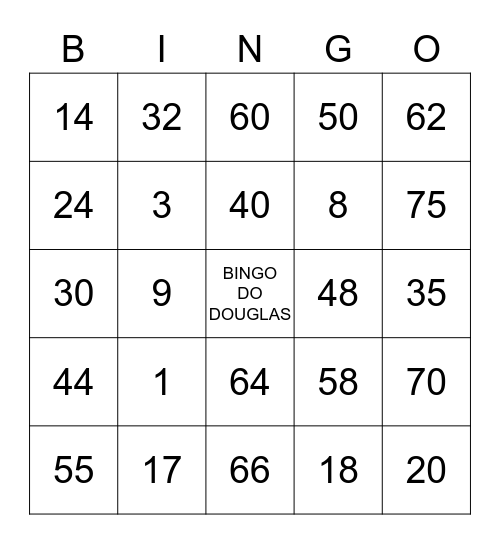 | B | I | N | G | O |
|---|---|---|---|---|
| 14 | 32 | 60 | 50 | 62 |
| 24 | 3 | 40 | 8 | 75 |
| 30 | 9 | BINGO DO DOUGLAS | 48 | 35 |
| 44 | 1 | 64 | 58 | 70 |
| 55 | 17 | 66 | 18 | 20 |